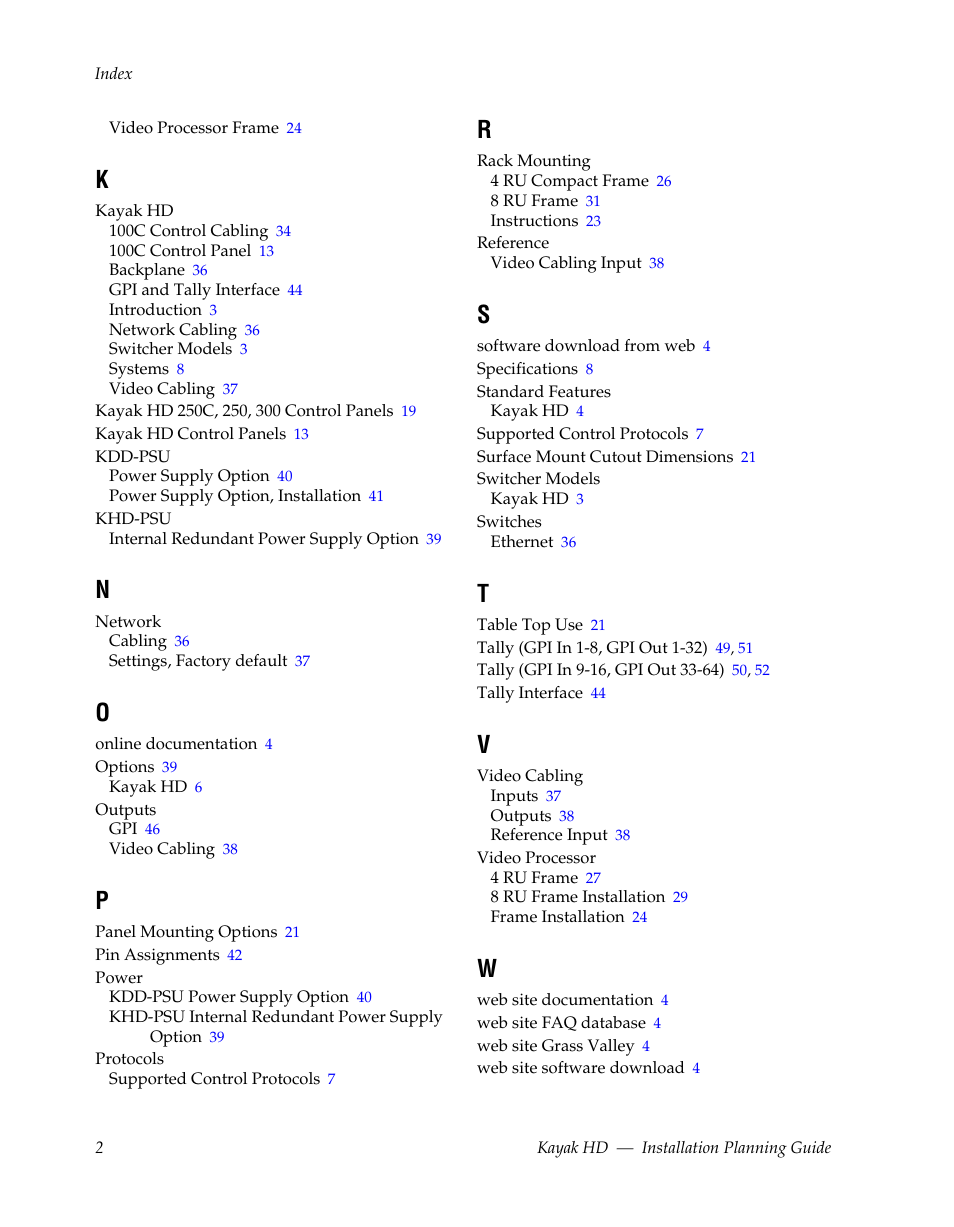 Index

Video Processor Frame 24

K

Kayak HD
100C Control Cabling 34
100C Control Panel 13
Backplane 36
GPI and Tally Interface 44
Introduction 3
Network Cabling 36
Switcher Models 3
Systems 8
Video Cabling 37
Kayak HD 250C, 250, 300 Control Panels 19
Kayak HD Control Panels 13
KDD-PSU
Power Supply Option 40
Power Supply Option, Installation 41
KHD-PSU
Internal Redundant Power Supply Option 39

N

Network
Cabling 36
Settings, Factory default 37

O

online documentation 4
Options 39
Kayak HD 6
Outputs
GPI 46
Video Cabling 38

P

Panel Mounting Options 21
Pin Assignments 42
Power
KDD-PSU Power Supply Option 40
KHD-PSU Internal Redundant Power Supply Option 39
Protocols
Supported Control Protocols 7

R

Rack Mounting
4 RU Compact Frame 26
8 RU Frame 31
Instructions 23
Reference
Video Cabling Input 38

S

software download from web 4
Specifications 8
Standard Features
Kayak HD 4
Supported Control Protocols 7
Surface Mount Cutout Dimensions 21
Switcher Models
Kayak HD 3
Switches
Ethernet 36

T

Table Top Use 21
Tally (GPI In 1-8, GPI Out 1-32) 49, 51
Tally (GPI In 9-16, GPI Out 33-64) 50, 52
Tally Interface 44

V

Video Cabling
Inputs 37
Outputs 38
Reference Input 38
Video Processor
4 RU Frame 27
8 RU Frame Installation 29
Frame Installation 24

W

web site documentation 4
web site FAQ database 4
web site Grass Valley 4
web site software download 4

2

Kayak HD — Installation Planning Guide